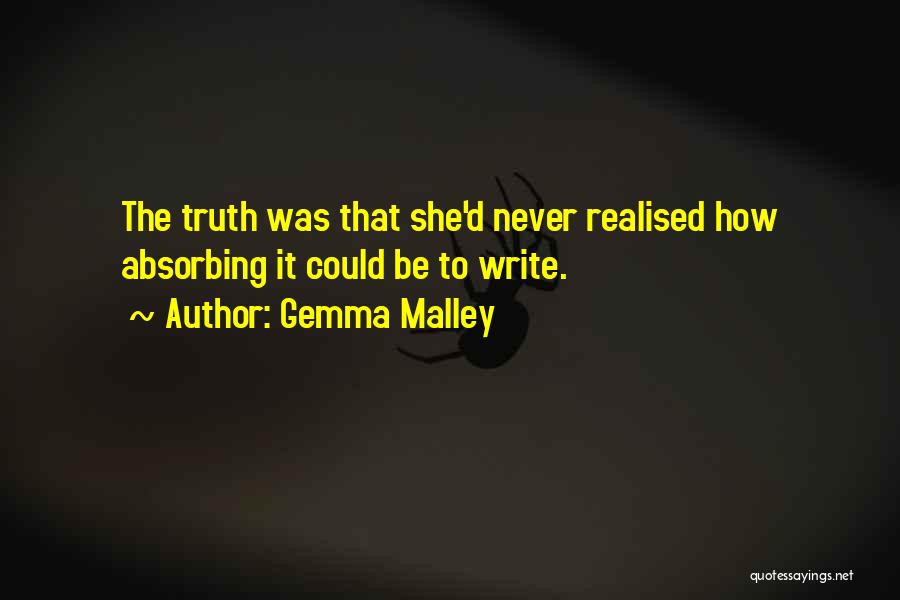 The truth was that she'd never realised how absorbing it could be to write.

~ Author: Gemma Malley

quotessayings.net